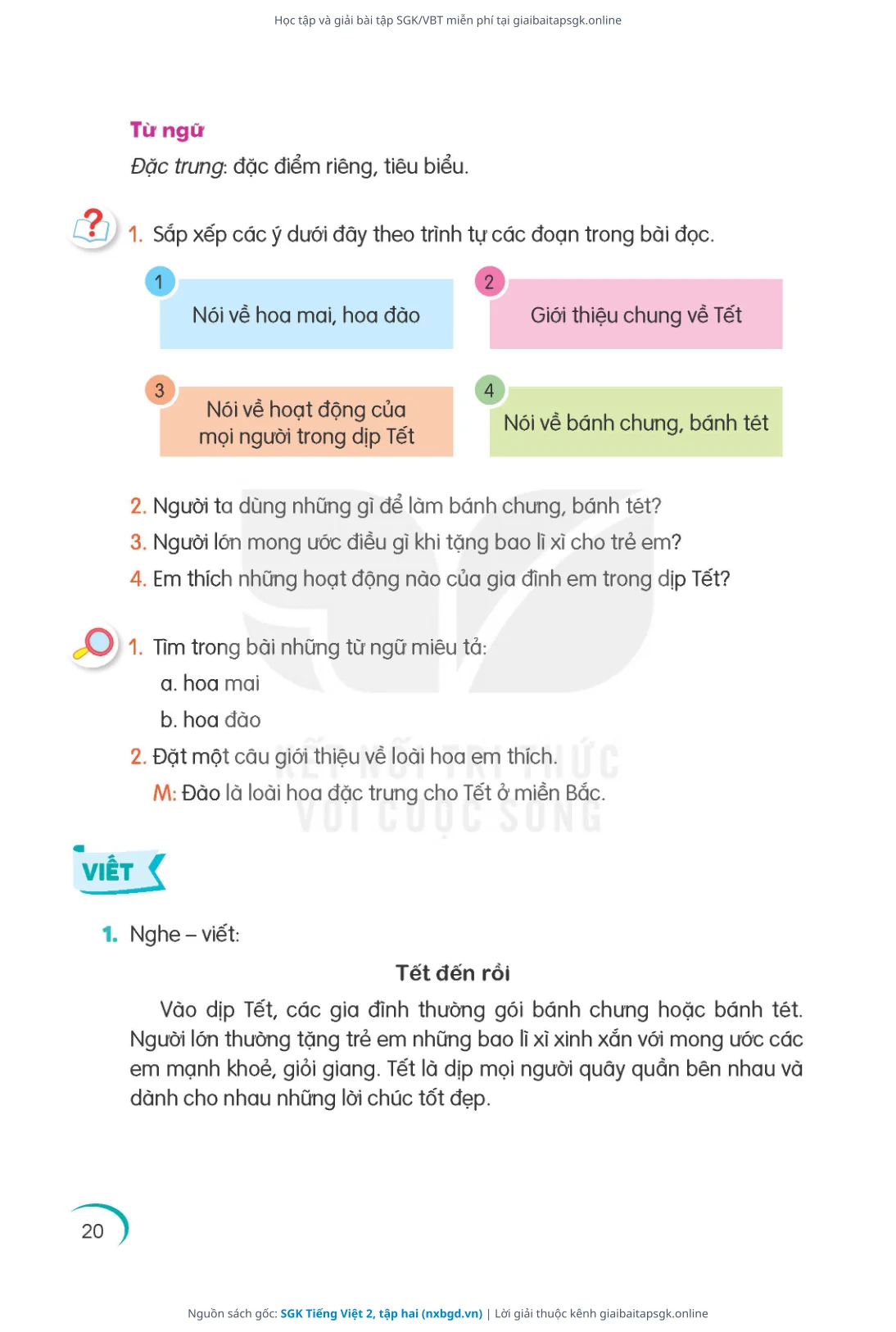 Học tập và giải bài tập SGK/VBT miễn phí tại giaibaitapsgk.online

Từ ngữ
Đặc trưng: đặc điểm riêng, tiêu biểu.

1. Sắp xếp các ý dưới đây theo trình tự các đoạn trong bài đọc.

1 Nói về hoa mai, hoa đào

2 Giới thiệu chung về Tết

3 Nói về hoạt động của mọi người trong dịp Tết

4 Nói về bánh chưng, bánh tét

2. Người ta dùng những gì để làm bánh chưng, bánh tét?
3. Người lớn mong ước điều gì khi tặng bao lì xì cho trẻ em?
4. Em thích những hoạt động nào của gia đình em trong dịp Tết?

1. Tìm trong bài những từ ngữ miêu tả:
a. hoa mai
b. hoa đào
2. Đặt một câu giới thiệu về loài hoa em thích.
M: Đào là loài hoa đặc trưng cho Tết ở miền Bắc.

KẾT NỐI TRI THỨC VỚI CUỘC SỐNG

VIẾT

1. Nghe – viết:

Tết đến rồi

Vào dịp Tết, các gia đình thường gói bánh chưng hoặc bánh tét. Người lớn thường tặng trẻ em những bao lì xì xinh xắn với mong ước các em mạnh khoẻ, giỏi giang. Tết là dịp mọi người quây quần bên nhau và dành cho nhau những lời chúc tốt đẹp.

20

Nguồn sách gốc: SGK Tiếng Việt 2, tập hai (nxbgd.vn) | Lời giải thuộc kênh giaibaitapsgk.online